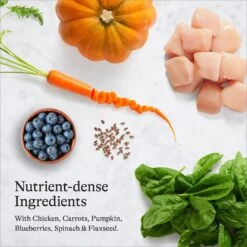 Nutrient-dense Ingredients

With Chicken, Carrots, Pumpkin, Blueberries, Spinach & Flaxseed.